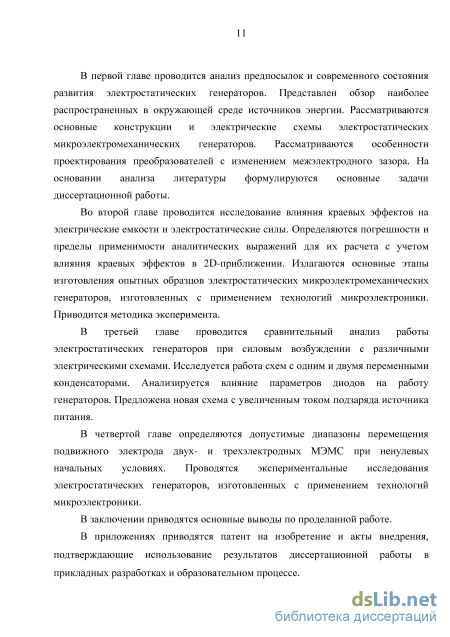 11

В первой главе проводится анализ предпосылок и современного состояния развития электростатических генераторов. Представлен обзор наиболее распространенных в окружающей среде источников энергии. Рассматриваются основные конструкции и электрические схемы электростатических микроэлектромеханических генераторов. Рассматриваются особенности проектирования преобразователей с изменением межэлектродного зазора. На основании анализа литературы формулируются основные задачи диссертационной работы.

Во второй главе проводится исследование влияния краевых эффектов на электрические емкости и электростатические силы. Определяются погрешности и пределы применимости аналитических выражений для их расчета с учетом влияния краевых эффектов в 2D-приближении. Излагаются основные этапы изготовления опытных образцов электростатических микроэлектромеханических генераторов, изготовленных с применением технологий микроэлектроники. Приводится методика эксперимента.

В третьей главе проводится сравнительный анализ работы электростатических генераторов при силовым возбуждении с различными электрическими схемами. Исследуется работа схем с одним и двумя переменными конденсаторами. Анализируется влияние параметров диодов на работу генераторов. Предложена новая схема с увеличенным током подзаряда источника питания.

В четвертой главе определяются допустимые диапазоны перемещения подвижного электрода двух- и трехэлектродных МЭМС при ненулевых начальных условиях. Проводятся экспериментальные исследования электростатических генераторов, изготовленных с применением технологий микроэлектроники.

В заключении приводятся основные выводы по проделанной работе.

В приложениях приводятся патент на изобретение и акты внедрения, подтверждающие использование результатов диссертационной работы в прикладных разработках и образовательном процессе.

dsLib.net
библиотека диссертаций